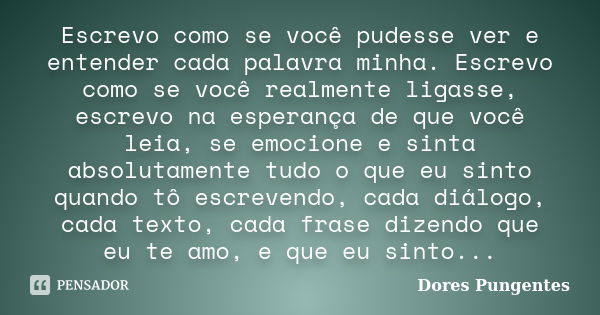 Escrevo como se você pudesse ver e entender cada palavra minha. Escrevo como se você realmente ligasse, escrevo na esperança de que você leia, se emocione e sinta absolutamente tudo o que eu sinto quando tô escrevendo, cada diálogo, cada texto, cada frase dizendo que eu te amo, e que eu sinto...

PENSADOR

Dores Pungentes